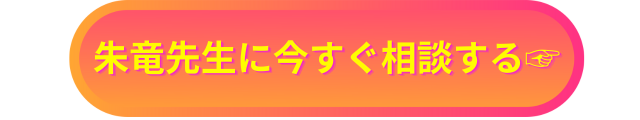 朱竜先生に今すぐ相談する☞